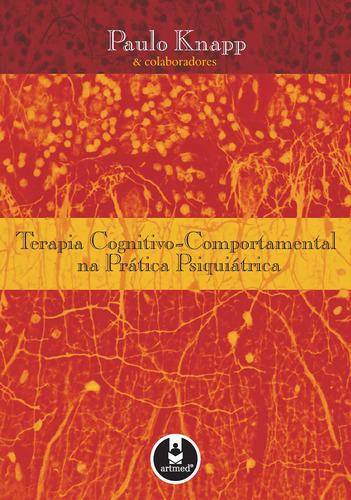 Paulo Knapp
& colaboradores

Terapia Cognitivo-Comportamental na Prática Psiquiátrica

artmed®